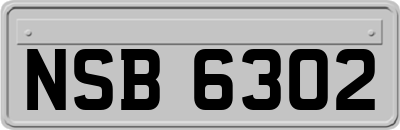 NSB 6302